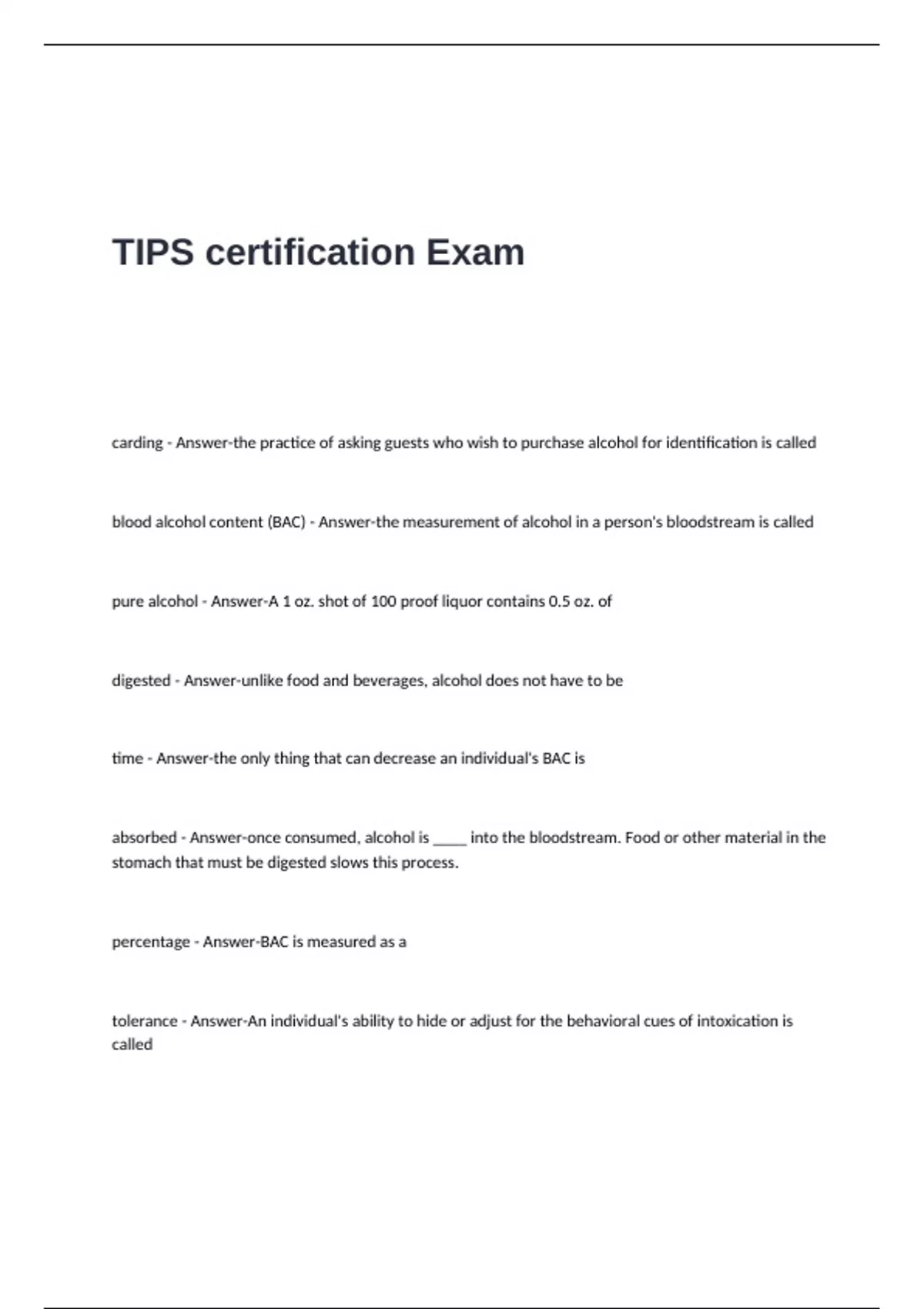 TIPS certification Exam

carding - Answer-the practice of asking guests who wish to purchase alcohol for identification is called

blood alcohol content (BAC) - Answer-the measurement of alcohol in a person's bloodstream is called

pure alcohol - Answer-A 1 oz. shot of 100 proof liquor contains 0.5 oz. of

digested - Answer-unlike food and beverages, alcohol does not have to be

time - Answer-the only thing that can decrease an individual's BAC is

absorbed - Answer-once consumed, alcohol is _____ into the bloodstream. Food or other material in the stomach that must be digested slows this process.

percentage - Answer-BAC is measured as a

tolerance - Answer-An individual's ability to hide or adjust for the behavioral cues of intoxication is called